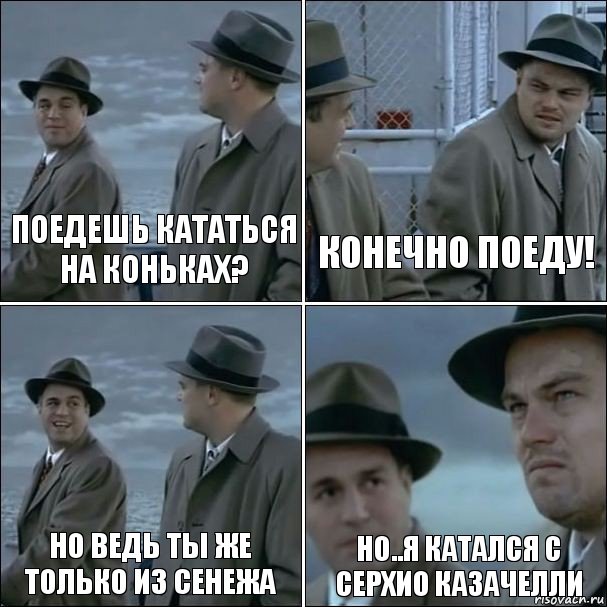 ПОЕДЕШЬ КАТАТЬСЯ НА КОНЬКАХ?

КОНЕЧНО ПОЕДУ!

НО ВЕДЬ ТЫ ЖЕ ТОЛЬКО ИЗ СЕНЕЖА

НО..Я КАТАЛСЯ С СЕРХИО КАЗАЧЕЛЛИ

risovach.ru